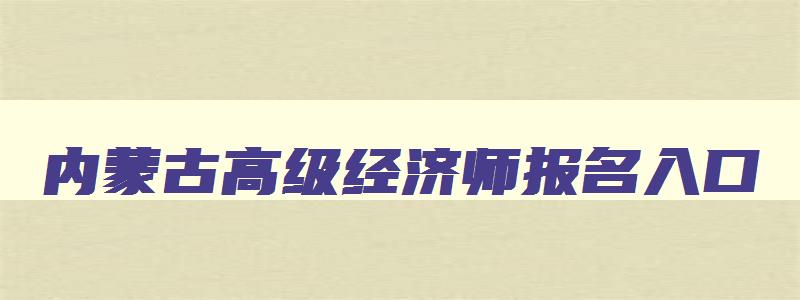 内蒙古高级经济师报名入口